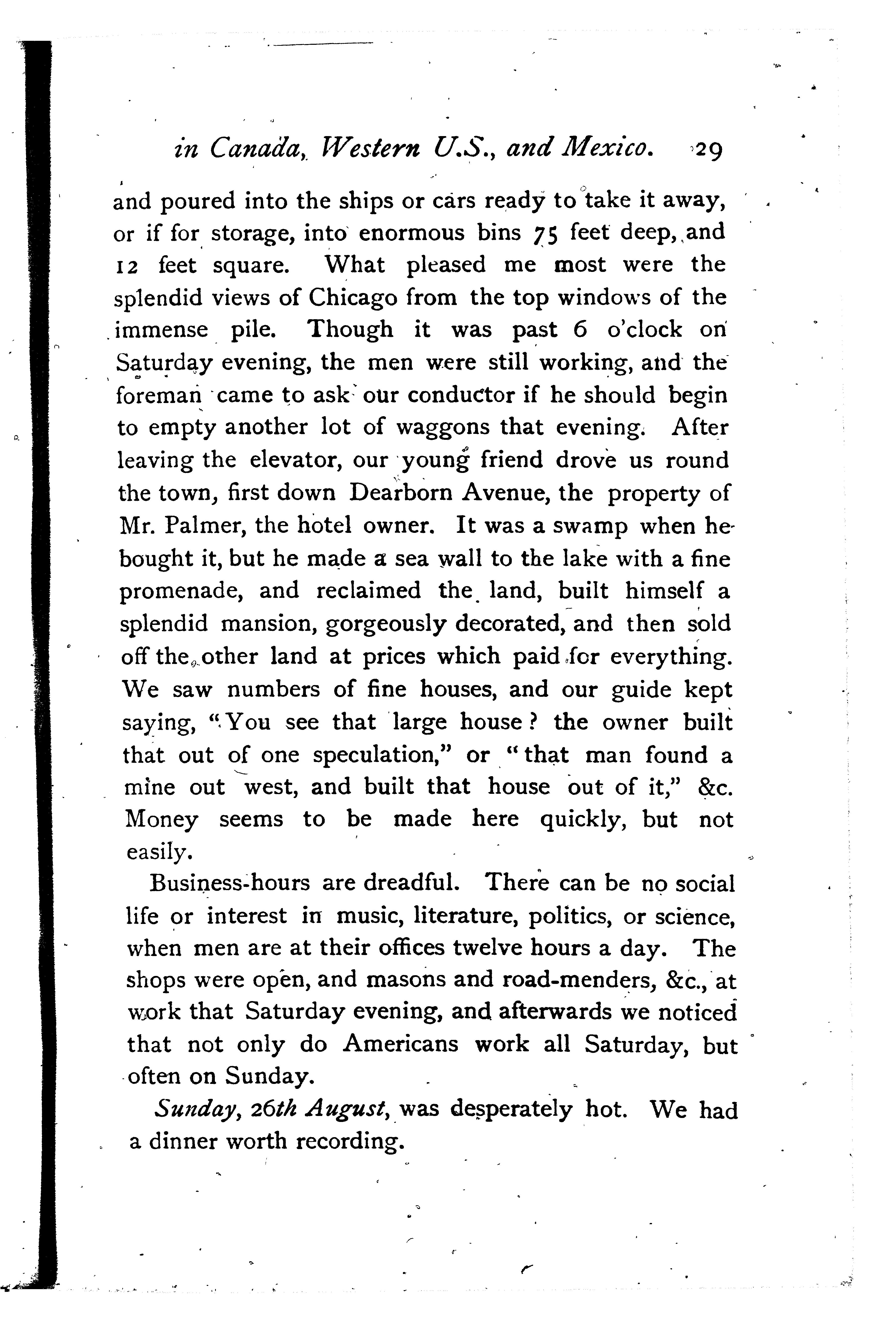 in Canada, Western U.S., and Mexico. 29

and poured into the ships or cars ready to take it away, or if for storage, into enormous bins 75 feet deep, and 12 feet square. What pleased me most were the splendid views of Chicago from the top windows of the immense pile. Though it was past 6 o'clock on Saturday evening, the men were still working, and the foreman came to ask our conductor if he should begin to empty another lot of waggons that evening. After leaving the elevator, our young friend drove us round the town, first down Dearborn Avenue, the property of Mr. Palmer, the hotel owner. It was a swamp when he bought it, but he made a sea wall to the lake with a fine promenade, and reclaimed the land, built himself a splendid mansion, gorgeously decorated, and then sold off the other land at prices which paid for everything. We saw numbers of fine houses, and our guide kept saying, "You see that large house? the owner built that out of one speculation," or "that man found a mine out west, and built that house out of it," &c. Money seems to be made here quickly, but not easily.

Business-hours are dreadful. There can be no social life or interest in music, literature, politics, or science, when men are at their offices twelve hours a day. The shops were open, and masons and road-menders, &c., at work that Saturday evening, and afterwards we noticed that not only do Americans work all Saturday, but often on Sunday.

Sunday, 26th August, was desperately hot. We had a dinner worth recording.